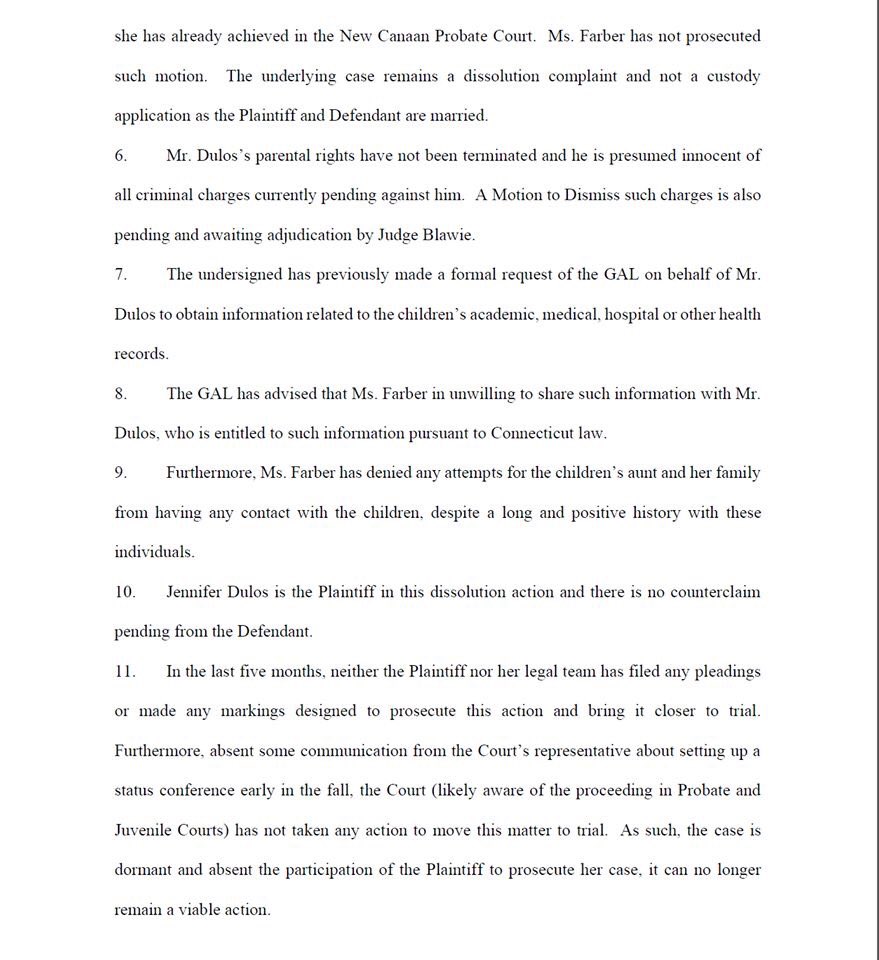 she has already achieved in the New Canaan Probate Court. Ms. Farber has not prosecuted such motion. The underlying case remains a dissolution complaint and not a custody application as the Plaintiff and Defendant are married.

6. Mr. Dulos's parental rights have not been terminated and he is presumed innocent of all criminal charges currently pending against him. A Motion to Dismiss such charges is also pending and awaiting adjudication by Judge Blawie.

7. The undersigned has previously made a formal request of the GAL on behalf of Mr. Dulos to obtain information related to the children's academic, medical, hospital or other health records.

8. The GAL has advised that Ms. Farber in unwilling to share such information with Mr. Dulos, who is entitled to such information pursuant to Connecticut law.

9. Furthermore, Ms. Farber has denied any attempts for the children's aunt and her family from having any contact with the children, despite a long and positive history with these individuals.

10. Jennifer Dulos is the Plaintiff in this dissolution action and there is no counterclaim pending from the Defendant.

11. In the last five months, neither the Plaintiff nor her legal team has filed any pleadings or made any markings designed to prosecute this action and bring it closer to trial. Furthermore, absent some communication from the Court's representative about setting up a status conference early in the fall, the Court (likely aware of the proceeding in Probate and Juvenile Courts) has not taken any action to move this matter to trial. As such, the case is dormant and absent the participation of the Plaintiff to prosecute her case, it can no longer remain a viable action.